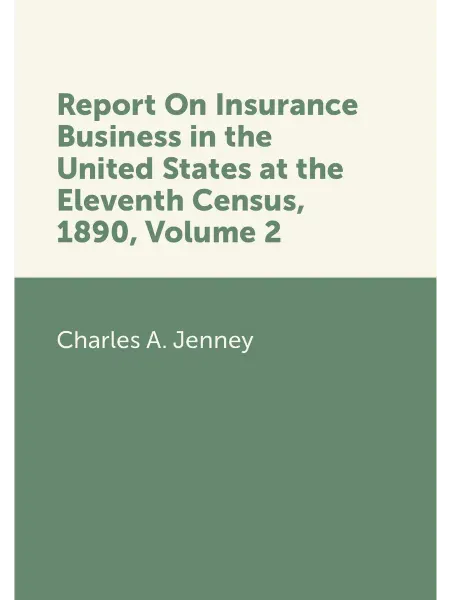 Report On Insurance Business in the United States at the Eleventh Census, 1890, Volume 2

Charles A. Jenney